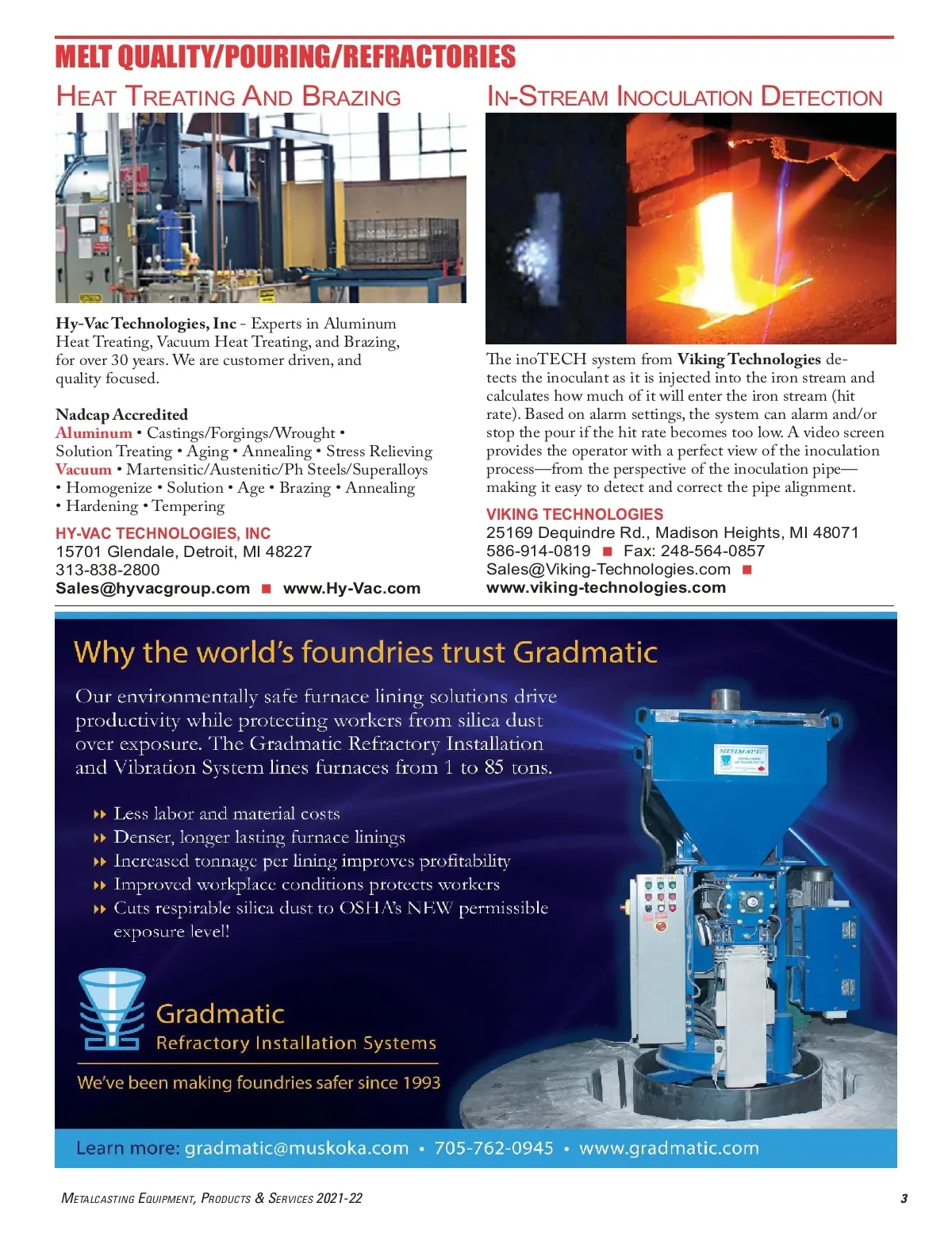 MELT QUALITY/POURING/REFRACTORIES

HEAT TREATING AND BRAZING

Hy-Vac Technologies, Inc - Experts in Aluminum Heat Treating, Vacuum Heat Treating, and Brazing, for over 30 years. We are customer driven, and quality focused.

Nadcap Accredited
Aluminum • Castings/Forgings/Wrought • Solution Treating • Aging • Annealing • Stress Relieving
Vacuum • Martensitic/Austenitic/Ph Steels/Superalloys • Homogenize • Solution • Age • Brazing • Annealing • Hardening • Tempering

HY-VAC TECHNOLOGIES, INC
15701 Glendale, Detroit, MI 48227
313-838-2800
Sales@hyvacgroup.com ■ www.Hy-Vac.com

IN-STREAM INOCULATION DETECTION

The inoTECH system from Viking Technologies detects the inoculant as it is injected into the iron stream and calculates how much of it will enter the iron stream (hit rate). Based on alarm settings, the system can alarm and/or stop the pour if the hit rate becomes too low. A video screen provides the operator with a perfect view of the inoculation process—from the perspective of the inoculation pipe—making it easy to detect and correct the pipe alignment.

VIKING TECHNOLOGIES
25169 Dequindre Rd., Madison Heights, MI 48071
586-914-0819 ■ Fax: 248-564-0857
Sales@Viking-Technologies.com ■
www.viking-technologies.com

Why the world's foundries trust Gradmatic

Our environmentally safe furnace lining solutions drive productivity while protecting workers from silica dust over exposure. The Gradmatic Refractory Installation and Vibration System lines furnaces from 1 to 85 tons.

Less labor and material costs
Denser, longer lasting furnace linings
Increased tonnage per lining improves profitability
Improved workplace conditions protects workers
Cuts respirable silica dust to OSHA's NEW permissible exposure level!

MINIMATIC

Gradmatic
Refractory Installation Systems
We've been making foundries safer since 1993

Learn more: gradmatic@muskoka.com • 705-762-0945 • www.gradmatic.com

METALCASTING EQUIPMENT, PRODUCTS & SERVICES 2021-22 3